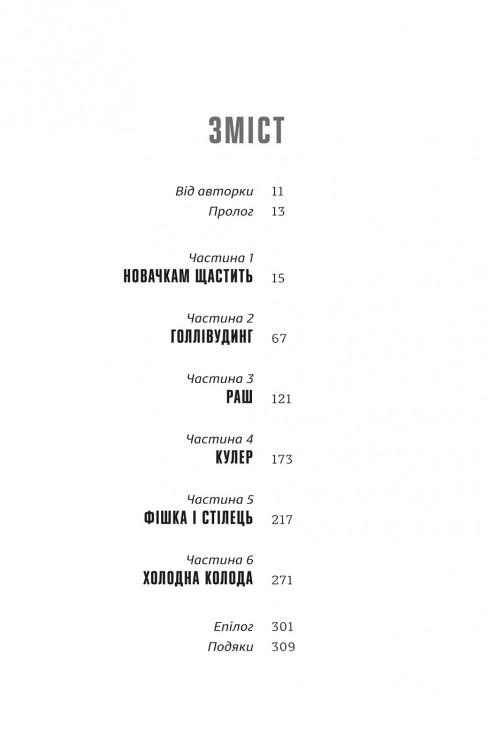 ЗМІСТ

Від авторки 11
Пролог 13

Частина 1
НОВАЧКАМ ЩАСТИТЬ 15

Частина 2
ГОЛЛІВУДИНГ 67

Частина 3
РАШ 121

Частина 4
КУЛЕР 173

Частина 5
ФІШКА І СТІЛЕЦЬ 217

Частина 6
ХОЛОДНА КОЛОДА 271

Епілог 301
Подяки 309